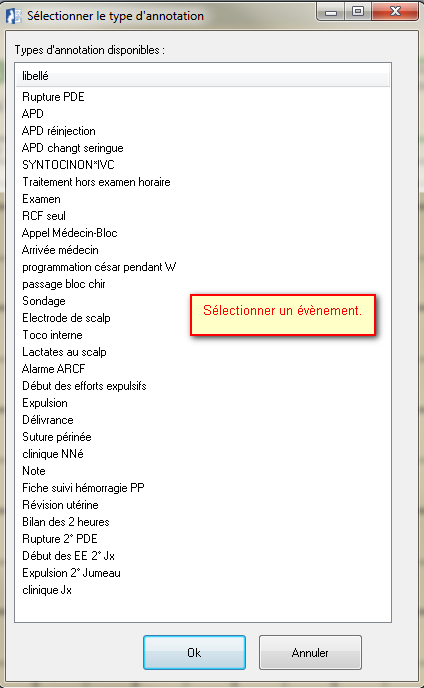 Sélectionner le type d'annotation

Types d'annotation disponibles :

libellé

Rupture PDE
APD
APD réinjection
APD changt seringue
SYNTOCINON*IVC
Traitement hors examen horaire
Examen
RCF seul
Appel Médecin-Bloc
Arrivée médecin
programmation césar pendant W
passage bloc chir
Sondage
Electrode de scalp
Toco interne
Lactates au scalp
Alarme ARCF
Début des efforts expulsifs
Expulsion
Délivrance
Suture périnée
clinique NNé
Note
Fiche suivi hémorragie PP
Révision utérine
Bilan des 2 heures
Rupture 2° PDE
Début des EE 2° Jx
Expulsion 2° Jumeau
clinique Jx

Sélectionner un évènement.

Ok
Annuler